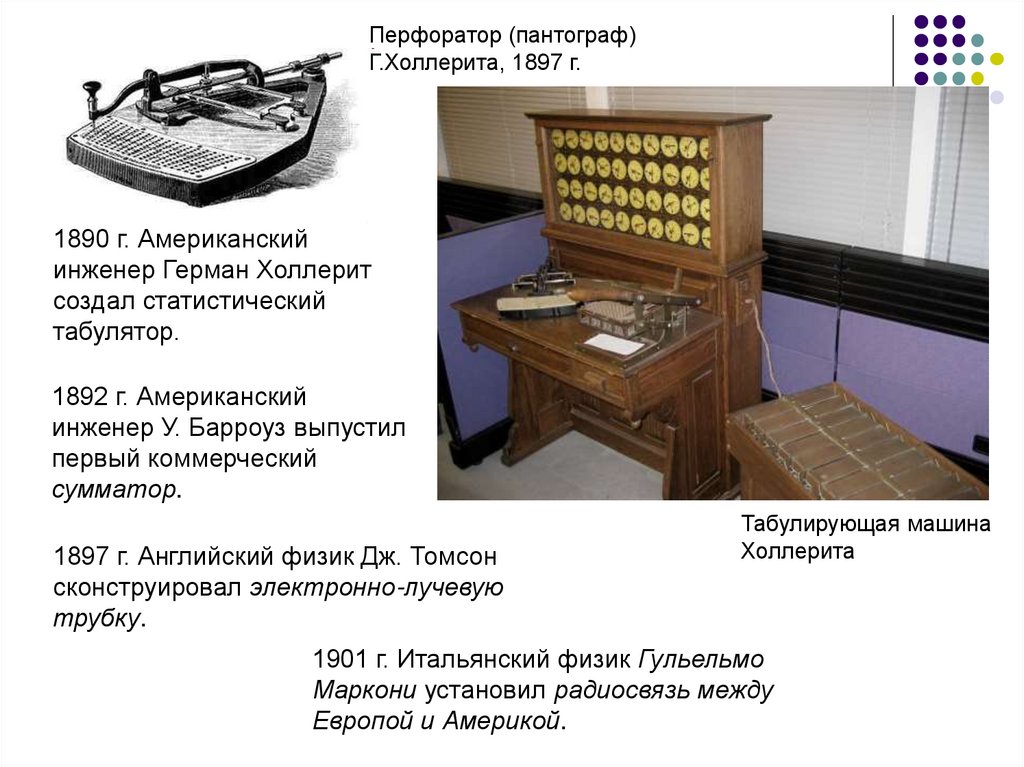 Перфоратор (пантограф)
Г.Холлерита, 1897 г.

1890 г. Американский инженер Герман Холлерит создал статистический табулятор.

1892 г. Американский инженер У. Барроуз выпустил первый коммерческий сумматор.

Табулирующая машина Холлерита

1897 г. Английский физик Дж. Томсон сконструировал электронно-лучевую трубку.

1901 г. Итальянский физик Гульельмо Маркони установил радиосвязь между Европой и Америкой.